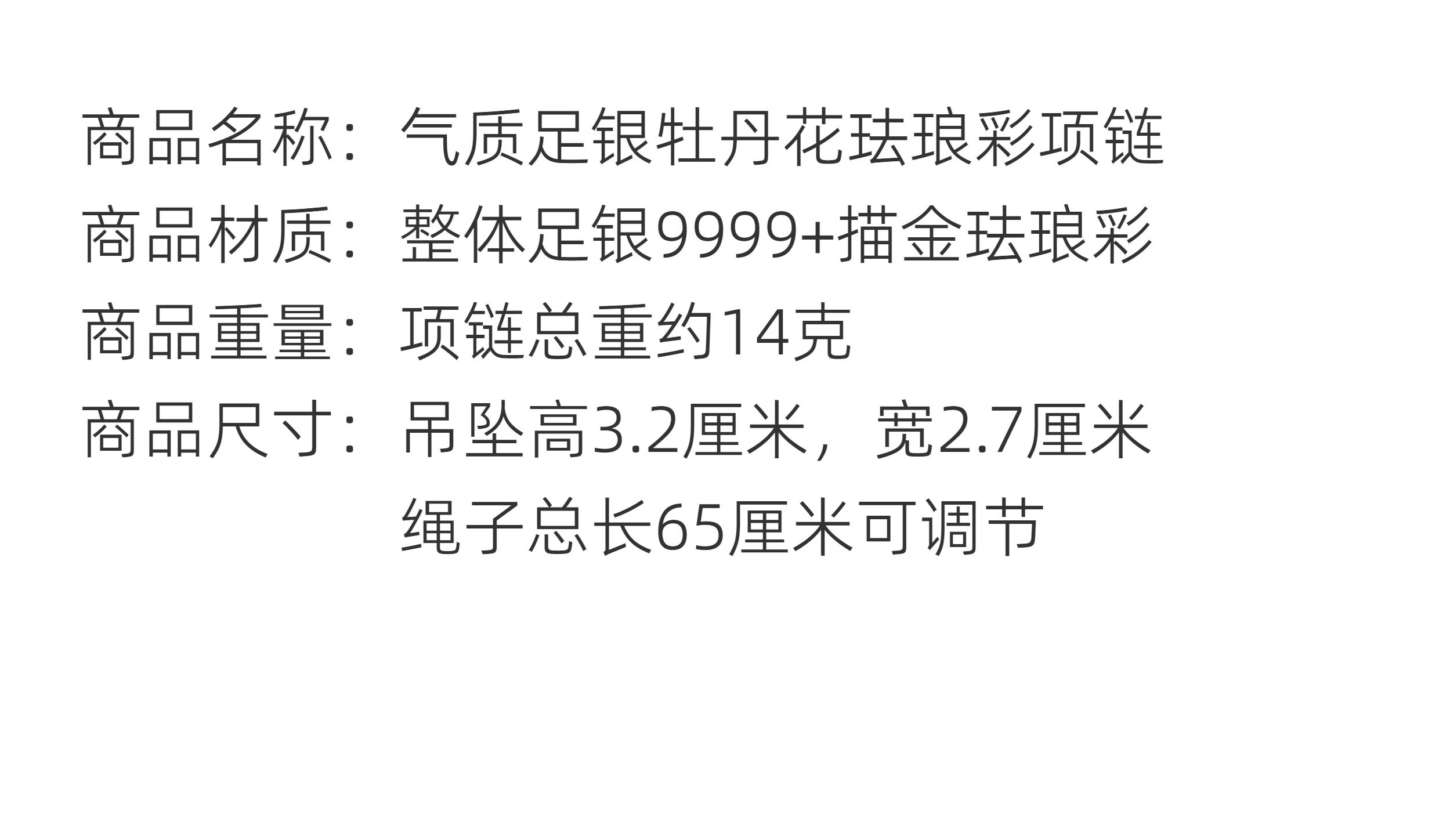 商品名称：气质足银牡丹花珐琅彩项链
商品材质：整体足银9999+描金珐琅彩
商品重量：项链总重约14克
商品尺寸：吊坠高3.2厘米，宽2.7厘米
绳子总长65厘米可调节